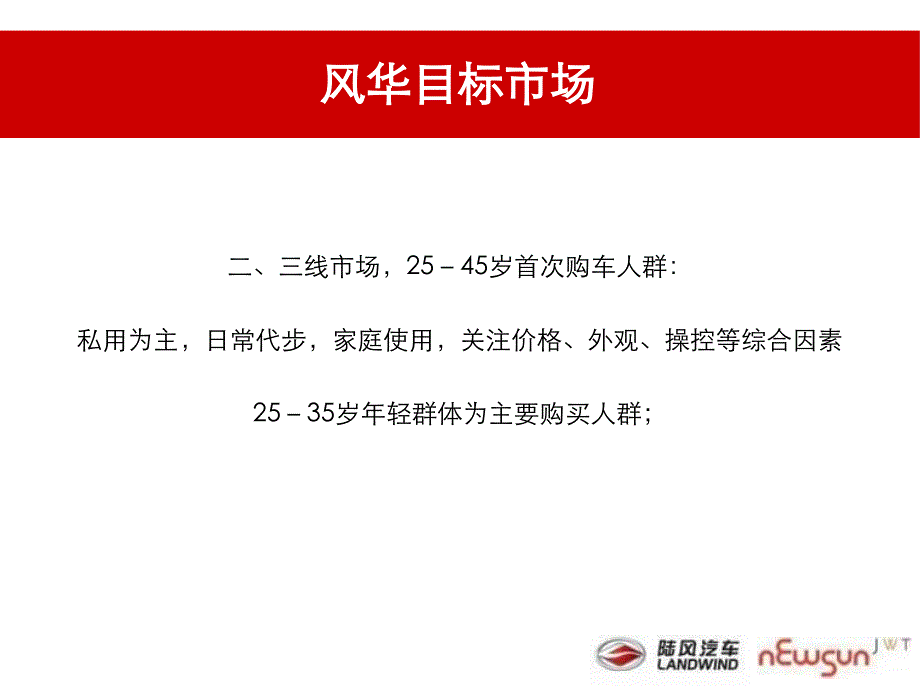 风华目标市场

二、三线市场，25－45岁首次购车人群：

私用为主，日常代步，家庭使用，关注价格、外观、操控等综合因素

25－35岁年轻群体为主要购买人群；

陆风汽车 LANDWIND nEwsun JWT